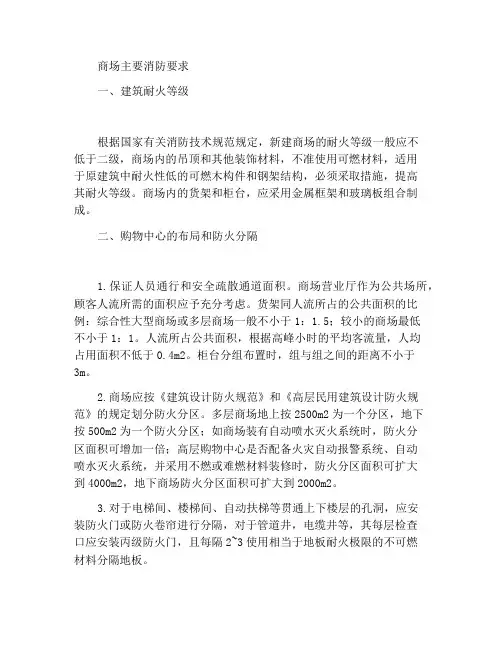 商场主要消防要求

一、建筑耐火等级

根据国家有关消防技术规范规定，新建商场的耐火等级一般应不低于二级，商场内的吊顶和其他装饰材料，不准使用可燃材料，适用于原建筑中耐火性低的可燃木构件和钢架结构，必须采取措施，提高其耐火等级。商场内的货架和柜台，应采用金属框架和玻璃板组合制成。

二、购物中心的布局和防火分隔

1.保证人员通行和安全疏散通道面积。商场营业厅作为公共场所，顾客人流所需的面积应予充分考虑。货架同人流所占的公共面积的比例：综合性大型商场或多层商场一般不小于 1：1.5；较小的商场最低不小于 1：1。人流所占公共面积，根据高峰小时的平均客流量，人均占用面积不低于 0.4m2。柜台分组布置时，组与组之间的距离不小于 3m。

2.商场应按《建筑设计防火规范》和《高层民用建筑设计防火规范》的规定划分防火分区。多层商场地上按 2500m2 为一个分区，地下按 500m2 为一个防火分区；如商场装有自动喷水灭火系统时，防火分区面积可增加一倍；高层购物中心是否配备火灾自动报警系统、自动喷水灭火系统，并采用不燃或难燃材料装修时，防火分区面积可扩大到 4000m2，地下商场防火分区面积可扩大到 2000m2。

3.对于电梯间、楼梯间、自动扶梯等贯通上下楼层的孔洞，应安装防火门或防火卷帘进行分隔，对于管道井，电缆井等，其每层检查口应安装丙级防火门，且每隔 2~3 使用相当于地板耐火极限的不可燃材料分隔地板。